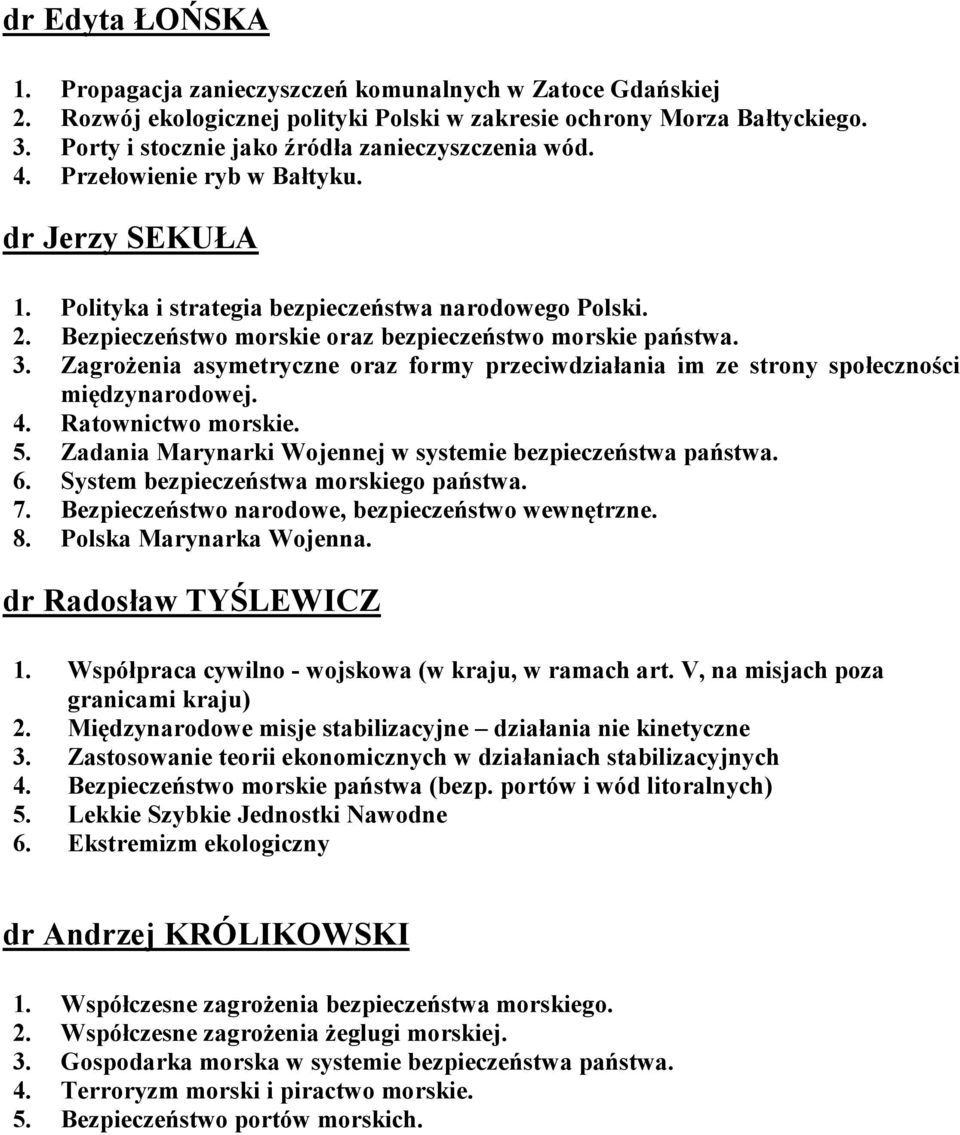 dr Edyta ŁOŃSKA

1. Propagacja zanieczyszczeń komunalnych w Zatoce Gdańskiej
2. Rozwój ekologicznej polityki Polski w zakresie ochrony Morza Bałtyckiego.
3. Porty i stocznie jako źródła zanieczyszczenia wód.
4. Przełowienie ryb w Bałtyku.

dr Jerzy SEKUŁA

1. Polityka i strategia bezpieczeństwa narodowego Polski.
2. Bezpieczeństwo morskie oraz bezpieczeństwo morskie państwa.
3. Zagrożenia asymetryczne oraz formy przeciwdziałania im ze strony społeczności międzynarodowej.
4. Ratownictwo morskie.
5. Zadania Marynarki Wojennej w systemie bezpieczeństwa państwa.
6. System bezpieczeństwa morskiego państwa.
7. Bezpieczeństwo narodowe, bezpieczeństwo wewnętrzne.
8. Polska Marynarka Wojenna.

dr Radosław TYŚLEWICZ

1. Współpraca cywilno - wojskowa (w kraju, w ramach art. V, na misjach poza granicami kraju)
2. Międzynarodowe misje stabilizacyjne – działania nie kinetyczne
3. Zastosowanie teorii ekonomicznych w działaniach stabilizacyjnych
4. Bezpieczeństwo morskie państwa (bezp. portów i wód litoralnych)
5. Lekkie Szybkie Jednostki Nawodne
6. Ekstremizm ekologiczny

dr Andrzej KRÓLIKOWSKI

1. Współczesne zagrożenia bezpieczeństwa morskiego.
2. Współczesne zagrożenia żeglugi morskiej.
3. Gospodarka morska w systemie bezpieczeństwa państwa.
4. Terroryzm morski i piractwo morskie.
5. Bezpieczeństwo portów morskich.